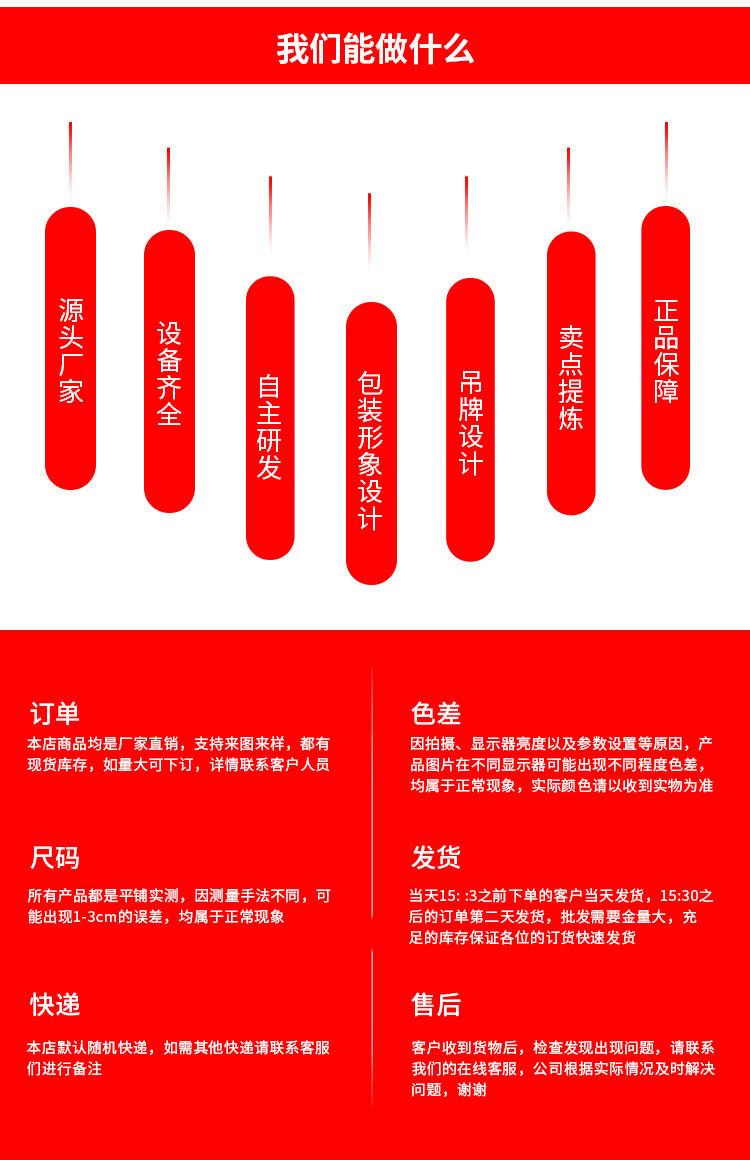 我们能做什么

源头厂家

设备齐全

自主研发

包装形象设计

吊牌设计

卖点提炼

正品保障

订单

本店商品均是厂家直销，支持来图来样，都有现货库存，如量大可下订，详情联系客户人员

尺码

所有产品都是平铺实测，因测量手法不同，可能出现1-3cm的误差，均属于正常现象

快递

本店默认随机快递，如需其他快递请联系客服们进行备注

色差

因拍摄、显示器亮度以及参数设置等原因，产品图片在不同显示器可能出现不同程度色差，均属于正常现象，实际颜色请以收到实物为准

发货

当天15: :3之前下单的客户当天发货，15:30之后的订单第二天发货，批发需要金量大，充足的库存保证各位的订货快速发货

售后

客户收到货物后，检查发现出现问题，请联系我们的在线客服，公司根据实际情况及时解决问题，谢谢